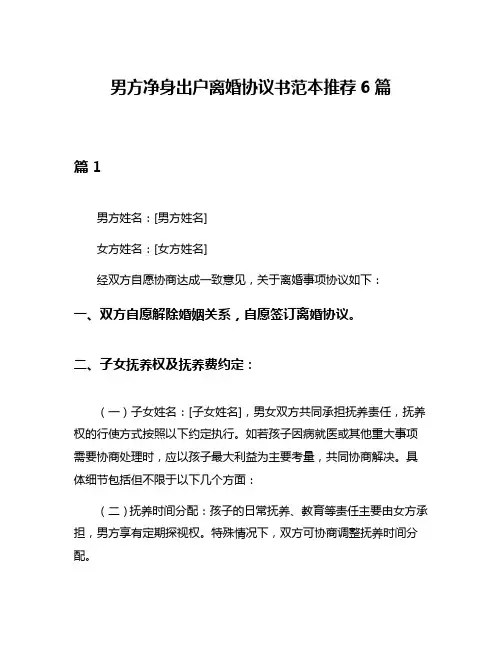 男方净身出户离婚协议书范本推荐 6 篇

篇 1

男方姓名：[男方姓名]

女方姓名：[女方姓名]

经双方自愿协商达成一致意见，关于离婚事项协议如下：

一、双方自愿解除婚姻关系，自愿签订离婚协议。

二、子女抚养权及抚养费约定：

（一）子女姓名：[子女姓名]，男女双方共同承担抚养责任，抚养权的行使方式按照以下约定执行。如若孩子因病就医或其他重大事项需要协商处理时，应以孩子最大利益为主要考量，共同协商解决。具体细节包括但不限于以下几个方面：

（二）抚养时间分配：孩子的日常抚养、教育等责任主要由女方承担，男方享有定期探视权。特殊情况下，双方可协商调整抚养时间分配。